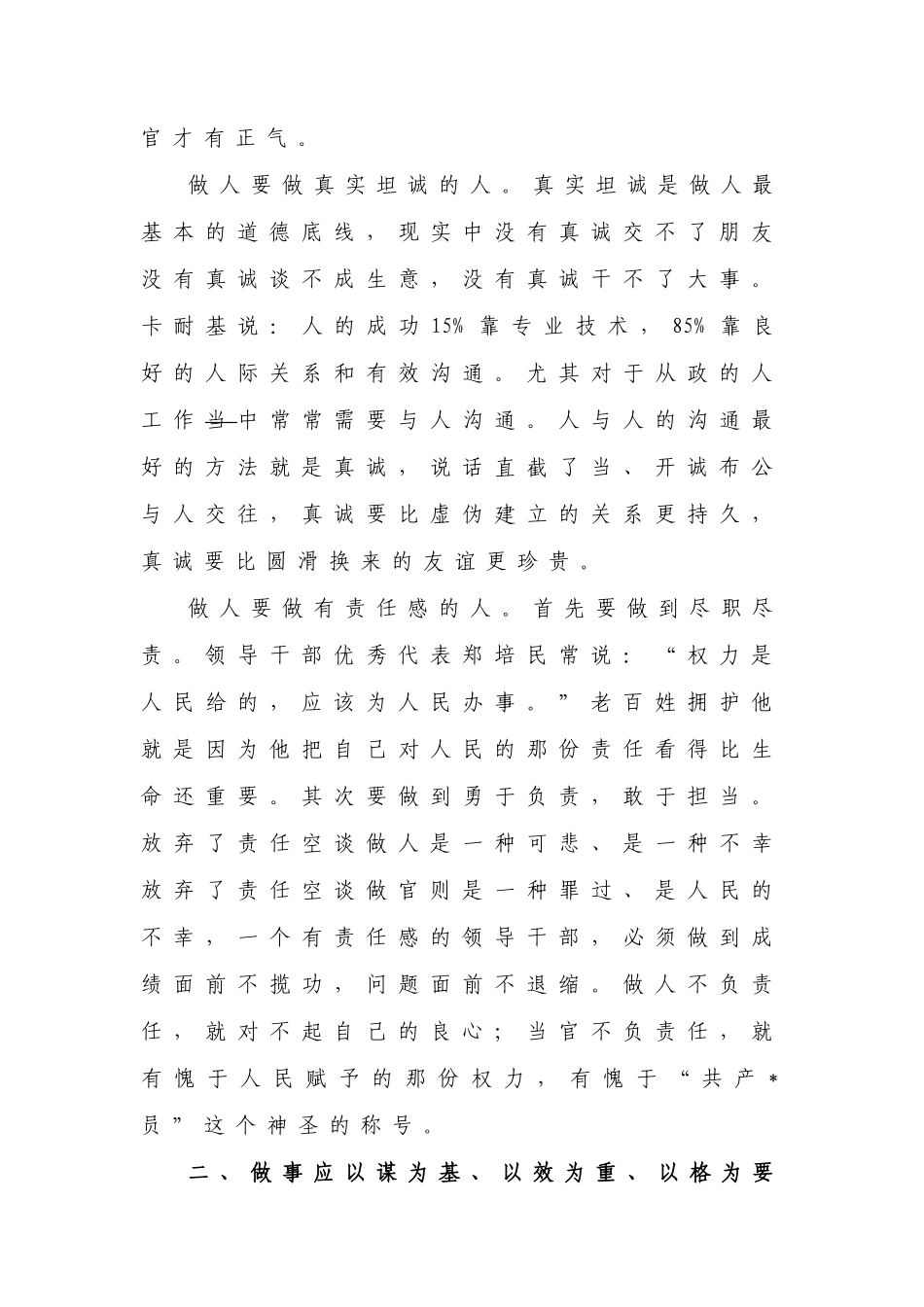 官才有正气。

做人要做真实坦诚的人。真实坦诚是做人最基本的道德底线，现实中没有真诚交不了朋友没有真诚谈不成生意，没有真诚干不了大事。卡耐基说：人的成功15%靠专业技术，85%靠良好的人际关系和有效沟通。尤其对于从政的人工作当中常常需要与人沟通。人与人的沟通最好的方法就是真诚，说话直截了当、开诚布公与人交往，真诚要比虚伪建立的关系更持久，真诚要比圆滑换来的友谊更珍贵。

做人要做有责任感的人。首先要做到尽职尽责。领导干部优秀代表郑培民常说：“权力是人民给的，应该为人民办事。”老百姓拥护他就是因为他把自己对人民的那份责任看得比生命还重要。其次要做到勇于负责，敢于担当。放弃了责任空谈做人是一种可悲、是一种不幸放弃了责任空谈做官则是一种罪过、是人民的不幸，一个有责任感的领导干部，必须做到成绩面前不揽功，问题面前不退缩。做人不负责任，就对不起自己的良心；当官不负责任，就有愧于人民赋予的那份权力，有愧于“共产*员”这个神圣的称号。

二、做事应以谋为基、以效为重、以格为要